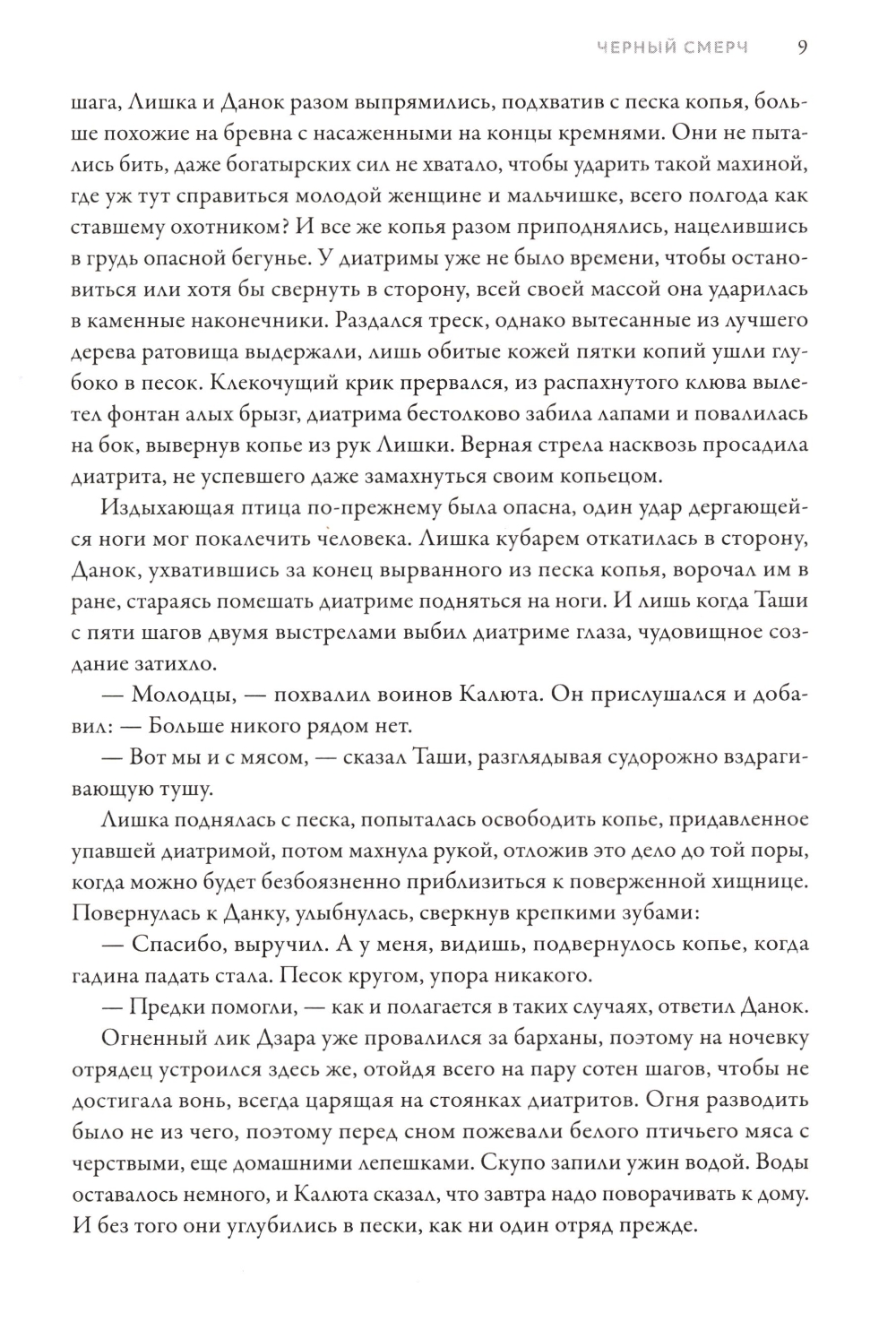 ЧЕРНЫЙ СМЕРЧ 9

шага, Лишка и Данок разом выпрямились, подхватив с песка копья, больше похожие на бревна с насаженными на концы кремнями. Они не пытались бить, даже богатырских сил не хватало, чтобы ударить такой махиной, где уж тут справиться молодой женщине и мальчишке, всего полгода как ставшему охотником? И все же копья разом приподнялись, нацелившись в грудь опасной бегунье. У диатримы уже не было времени, чтобы остановиться или хотя бы свернуть в сторону, всей своей массой она ударилась в каменные наконечники. Раздался треск, однако вытесанные из лучшего дерева ратовища выдержали, лишь обитые кожей пятки копий ушли глубоко в песок. Клекочущий крик прервался, из распахнутого клюва вылетел фонтан алых брызг, диатрима бестолково забила лапами и повалилась на бок, вывернув копье из рук Лишки. Верная стрела насквозь просадила диатрита, не успевшего даже замахнуться своим копьецом.

Издыхающая птица по-прежнему была опасна, один удар дергающейся ноги мог покалечить человека. Лишка кубарем откатилась в сторону, Данок, ухватившись за конец вырванного из песка копья, ворочал им в ране, стараясь помешать диатриме подняться на ноги. И лишь когда Таши с пяти шагов двумя выстрелами выбил диатриме глаза, чудовищное создание затихло.

— Молодцы, — похвалил воинов Калюта. Он прислушался и добавил: — Больше никого рядом нет.

— Вот мы и с мясом, — сказал Таши, разглядывая судорожно вздрагивающую тушу.

Лишка поднялась с песка, попыталась освободить копье, придавленное упавшей диатримой, потом махнула рукой, отложив это дело до той поры, когда можно будет безбоязненно приблизиться к поверженной хищнице. Повернулась к Данку, улыбнулась, сверкнув крепкими зубами:

— Спасибо, выручил. А у меня, видишь, подвернулось копье, когда гадина падать стала. Песок кругом, упора никакого.

— Предки помогли, — как и полагается в таких случаях, ответил Данок.

Огненный лик Дзара уже провалился за барханы, поэтому на ночевку отрядец устроился здесь же, отойдя всего на пару сотен шагов, чтобы не достигала вонь, всегда царящая на стоянках диатритов. Огня разводить было не из чего, поэтому перед сном пожевали белого птичьего мяса с черствыми, еще домашними лепешками. Скупо запили ужин водой. Воды оставалось немного, и Калюта сказал, что завтра надо поворачивать к дому. И без того они углубились в пески, как ни один отряд прежде.